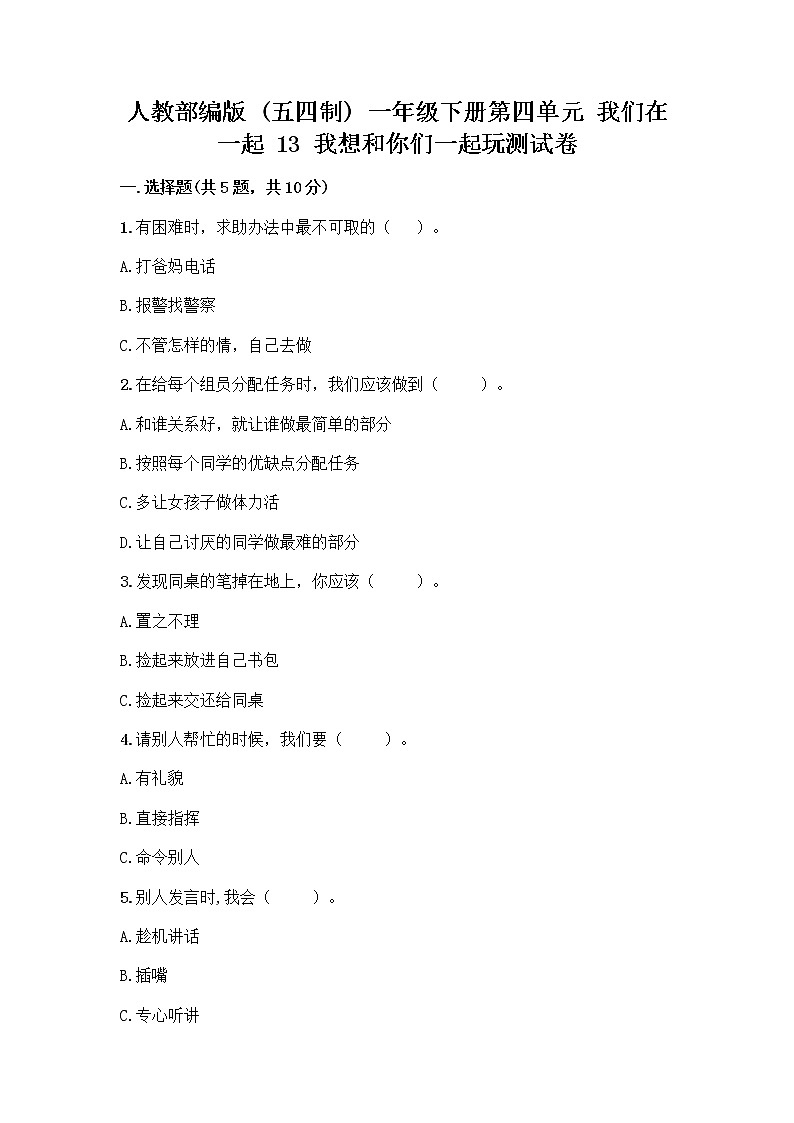 人教部编版（五四制）一年级下册第四单元 我们在一起 13 我想和你们一起玩测试卷

一.选择题(共5题，共10分)

1.有困难时，求助办法中最不可取的（　）。

A.打爸妈电话

B.报警找警察

C.不管怎样的情，自己去做

2.在给每个组员分配任务时，我们应该做到（　　）。

A.和谁关系好，就让谁做最简单的部分

B.按照每个同学的优缺点分配任务

C.多让女孩子做体力活

D.让自己讨厌的同学做最难的部分

3.发现同桌的笔掉在地上，你应该（　　）。

A.置之不理

B.捡起来放进自己书包

C.捡起来交还给同桌

4.请别人帮忙的时候，我们要（　　）。

A.有礼貌

B.直接指挥

C.命令别人

5.别人发言时,我会（　　）。

A.趁机讲话

B.插嘴

C.专心听讲